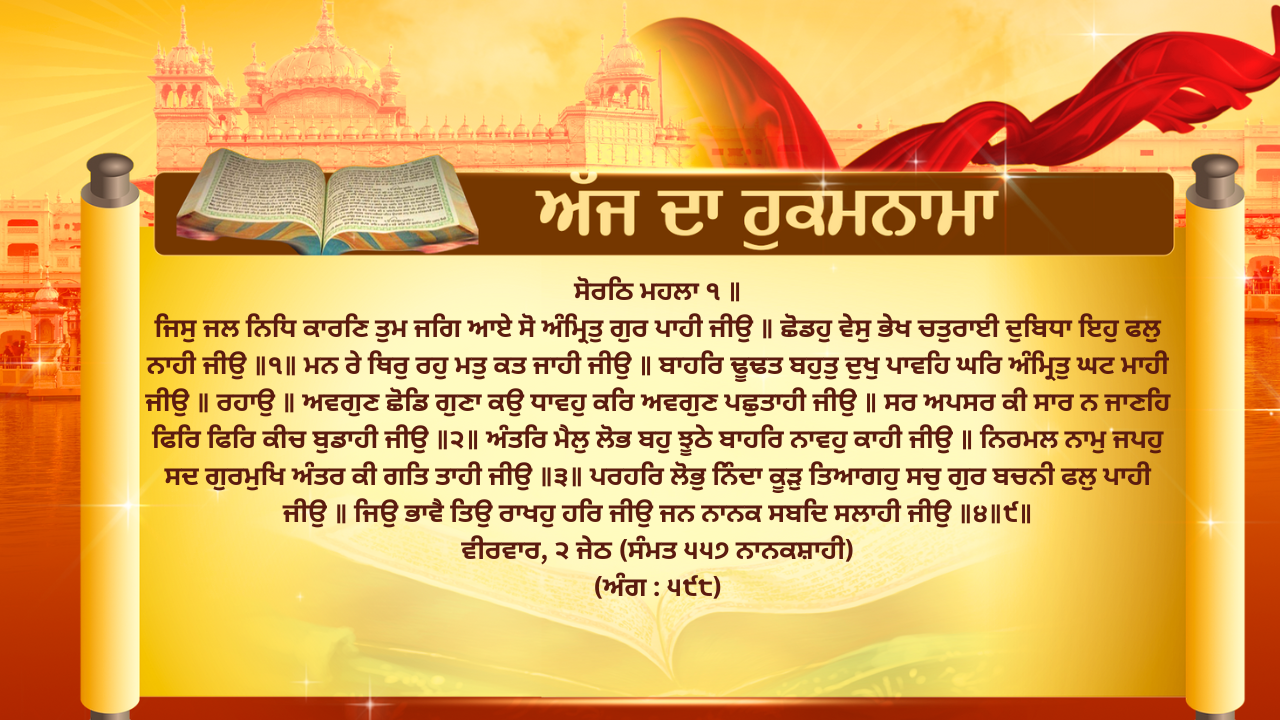 ਅੱਜ ਦਾ ਹੁਕਮਨਾਮਾ

ਸੋਰਠਿ ਮਹਲਾ ੧ ॥
ਜਿਸੁ ਜਲ ਨਿਧਿ ਕਾਰਣਿ ਤੁਮ ਜਗਿ ਆਏ ਸੋ ਅੰਮ੍ਰਿਤੁ ਗੁਰ ਪਾਹੀ ਜੀਉ ॥ ਛੋਡਹੁ ਵੇਸੁ ਭੇਖ ਚਤੁਰਾਈ ਦੁਬਿਧਾ ਇਹੁ ਫਲੁ ਨਾਹੀ ਜੀਉ ॥੧॥ ਮਨ ਰੇ ਥਿਰੁ ਰਹੁ ਮਤੁ ਕਤ ਜਾਹੀ ਜੀਉ ॥ ਬਾਹਰਿ ਢੂਢਤ ਬਹੁਤੁ ਦੁਖੁ ਪਾਵਹਿ ਘਰਿ ਅੰਮ੍ਰਿਤੁ ਘਟ ਮਾਹੀ ਜੀਉ ॥ ਰਹਾਉ ॥ ਅਵਗੁਣ ਛੋਡਿ ਗੁਣਾ ਕਉ ਧਾਵਹੁ ਕਰਿ ਅਵਗੁਣ ਪਛੁਤਾਹੀ ਜੀਉ ॥ ਸਰ ਅਪਸਰ ਕੀ ਸਾਰ ਨ ਜਾਣਹਿ ਫਿਰਿ ਫਿਰਿ ਕੀਚ ਬੁਡਾਹੀ ਜੀਉ ॥੨॥ ਅੰਤਰਿ ਮੈਲੁ ਲੋਭ ਬਹੁ ਝੂਠੇ ਬਾਹਰਿ ਨਾਵਹੁ ਕਾਹੀ ਜੀਉ ॥ ਨਿਰਮਲ ਨਾਮੁ ਜਪਹੁ ਸਦ ਗੁਰਮੁਖਿ ਅੰਤਰ ਕੀ ਗਤਿ ਤਾਹੀ ਜੀਉ ॥੩॥ ਪਰਹਰਿ ਲੋਭੁ ਨਿੰਦਾ ਕੂੜੁ ਤਿਆਗਹੁ ਸਚੁ ਗੁਰ ਬਚਨੀ ਫਲੁ ਪਾਹੀ ਜੀਉ ॥ ਜਿਉ ਭਾਵੈ ਤਿਉ ਰਾਖਹੁ ਹਰਿ ਜੀਉ ਜਨ ਨਾਨਕ ਸਬਦਿ ਸਲਾਹੀ ਜੀਉ ॥੪॥੯॥
ਵੀਰਵਾਰ, ੨ ਜੇਠ (ਸੰਮਤ ੫੫੭ ਨਾਨਕਸ਼ਾਹੀ)
(ਅੰਗ : ੫੯੮)